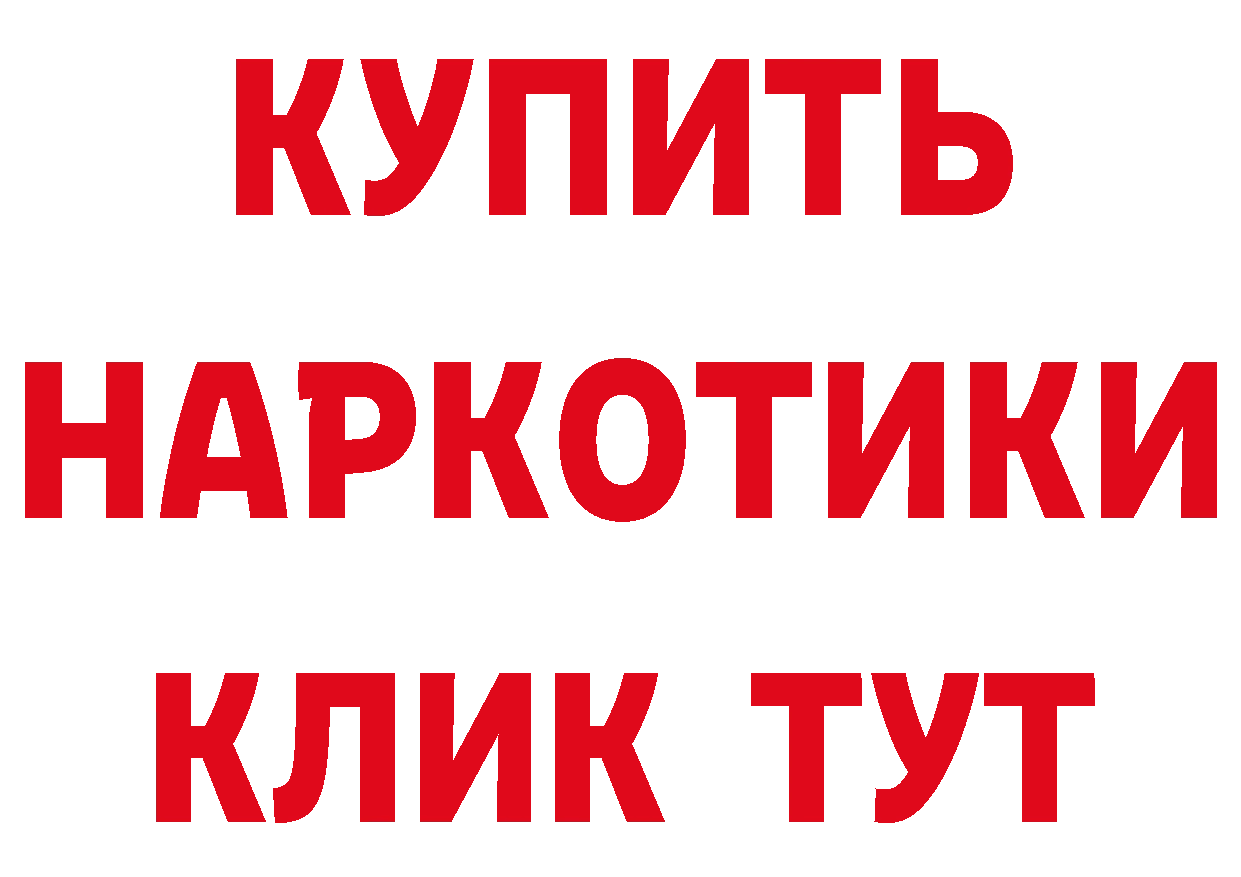 КУПИТЬ
НАРКОТИКИ
КЛИК ТУТ